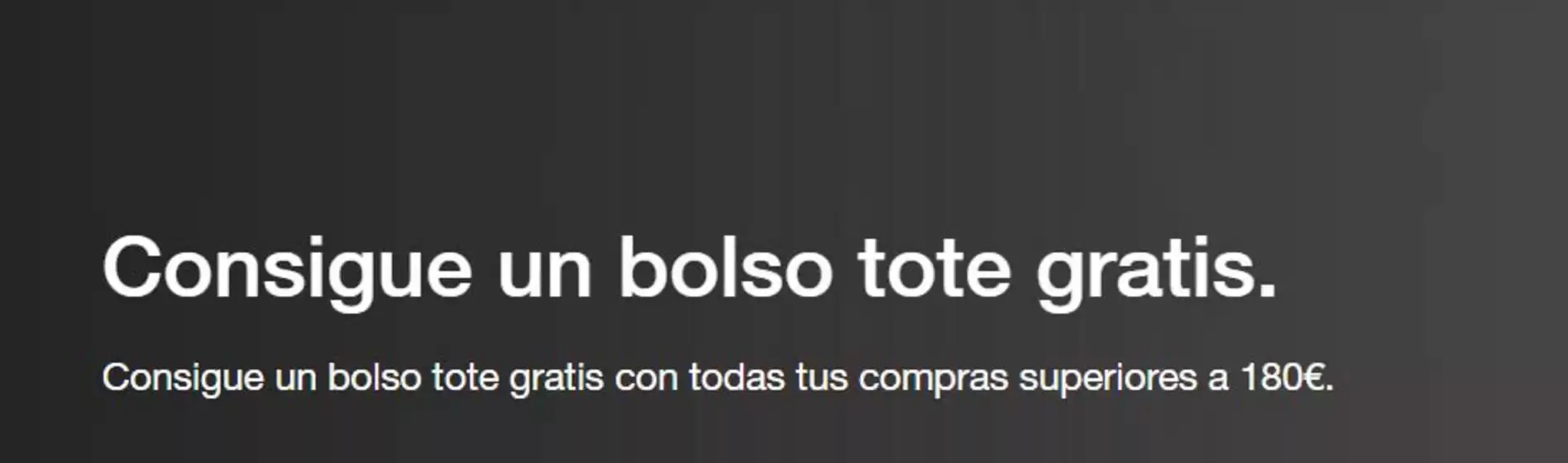 Consigue un bolso tote gratis.

Consigue un bolso tote gratis con todas tus compras superiores a 180€.